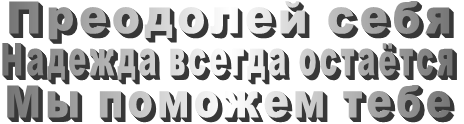 Преодолей себя
Надежда всегда остаётся
Мы поможем тебе